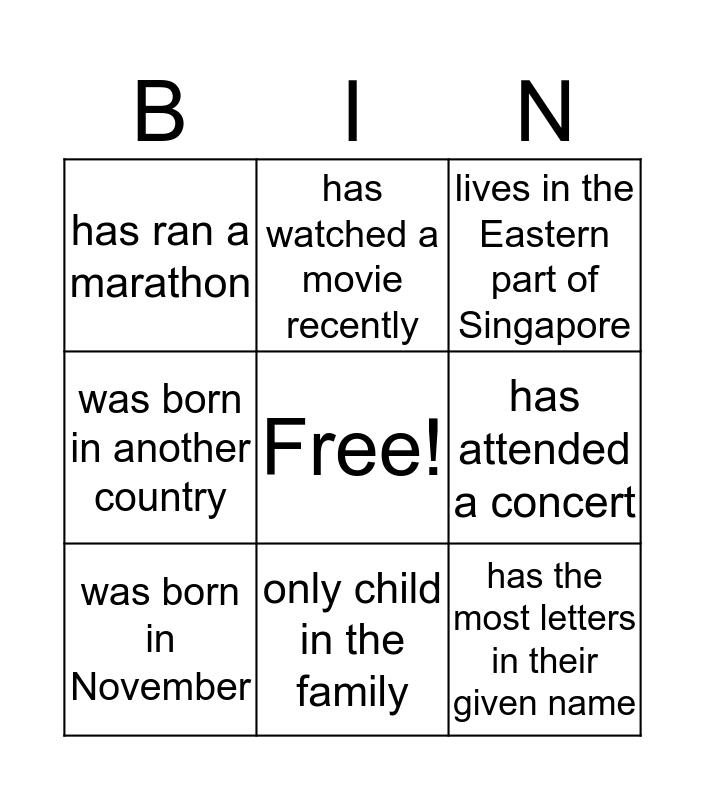 | B | I | N |
|---|---|---|
| has ran a marathon | has watched a movie recently | lives in the Eastern part of Singapore |
| was born in another country | Free! | has attended a concert |
| was born in November | only child in the family | has the most letters in their given name |